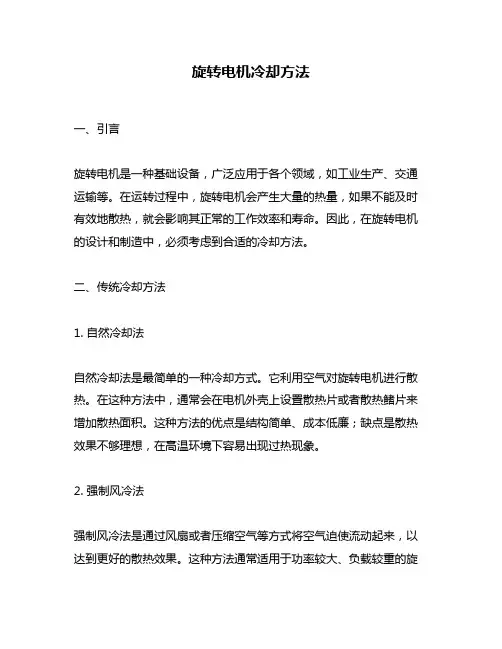 旋转电机冷却方法

一、引言

旋转电机是一种基础设备，广泛应用于各个领域，如工业生产、交通运输等。在运转过程中，旋转电机会产生大量的热量，如果不能及时有效地散热，就会影响其正常的工作效率和寿命。因此，在旋转电机的设计和制造中，必须考虑到合适的冷却方法。

二、传统冷却方法

1. 自然冷却法

自然冷却法是最简单的一种冷却方式。它利用空气对旋转电机进行散热。在这种方法中，通常会在电机外壳上设置散热片或者散热鳍片来增加散热面积。这种方法的优点是结构简单、成本低廉；缺点是散热效果不够理想，在高温环境下容易出现过热现象。

2. 强制风冷法

强制风冷法是通过风扇或者压缩空气等方式将空气迫使流动起来，以达到更好的散热效果。这种方法通常适用于功率较大、负载较重的旋